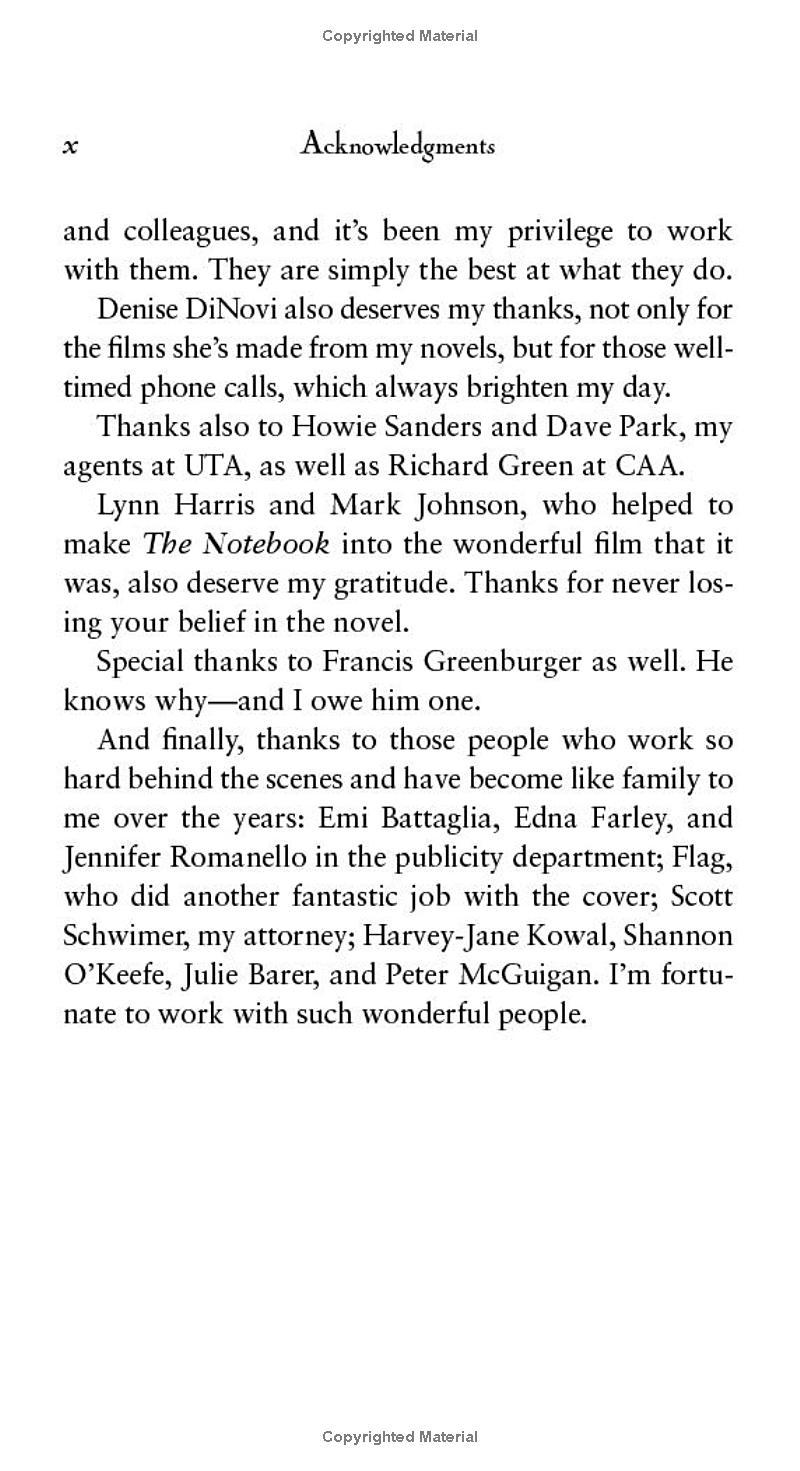 Copyrighted Material

x Acknowledgments

and colleagues, and it's been my privilege to work with them. They are simply the best at what they do.

Denise DiNovi also deserves my thanks, not only for the films she's made from my novels, but for those well-timed phone calls, which always brighten my day.

Thanks also to Howie Sanders and Dave Park, my agents at UTA, as well as Richard Green at CAA.

Lynn Harris and Mark Johnson, who helped to make The Notebook into the wonderful film that it was, also deserve my gratitude. Thanks for never losing your belief in the novel.

Special thanks to Francis Greenburger as well. He knows why—and I owe him one.

And finally, thanks to those people who work so hard behind the scenes and have become like family to me over the years: Emi Battaglia, Edna Farley, and Jennifer Romanello in the publicity department; Flag, who did another fantastic job with the cover; Scott Schwimer, my attorney; Harvey-Jane Kowal, Shannon O'Keefe, Julie Barer, and Peter McGuigan. I'm fortunate to work with such wonderful people.

Copyrighted Material